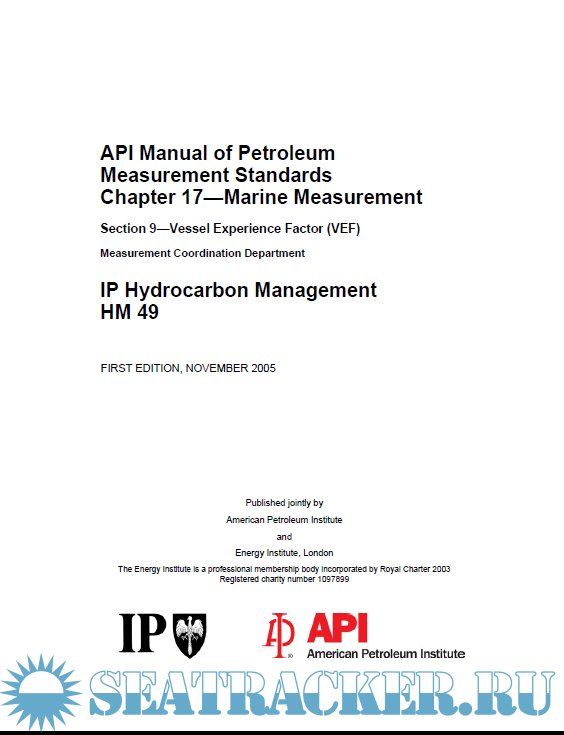 API Manual of Petroleum Measurement Standards Chapter 17—Marine Measurement

Section 9—Vessel Experience Factor (VEF)

Measurement Coordination Department

IP Hydrocarbon Management HM 49

FIRST EDITION, NOVEMBER 2005

Published jointly by
American Petroleum Institute
and
Energy Institute, London
The Energy Institute is a professional membership body incorporated by Royal Charter 2003
Registered charity number 1097899

IP

API
American Petroleum Institute

SEATRACKER.RU